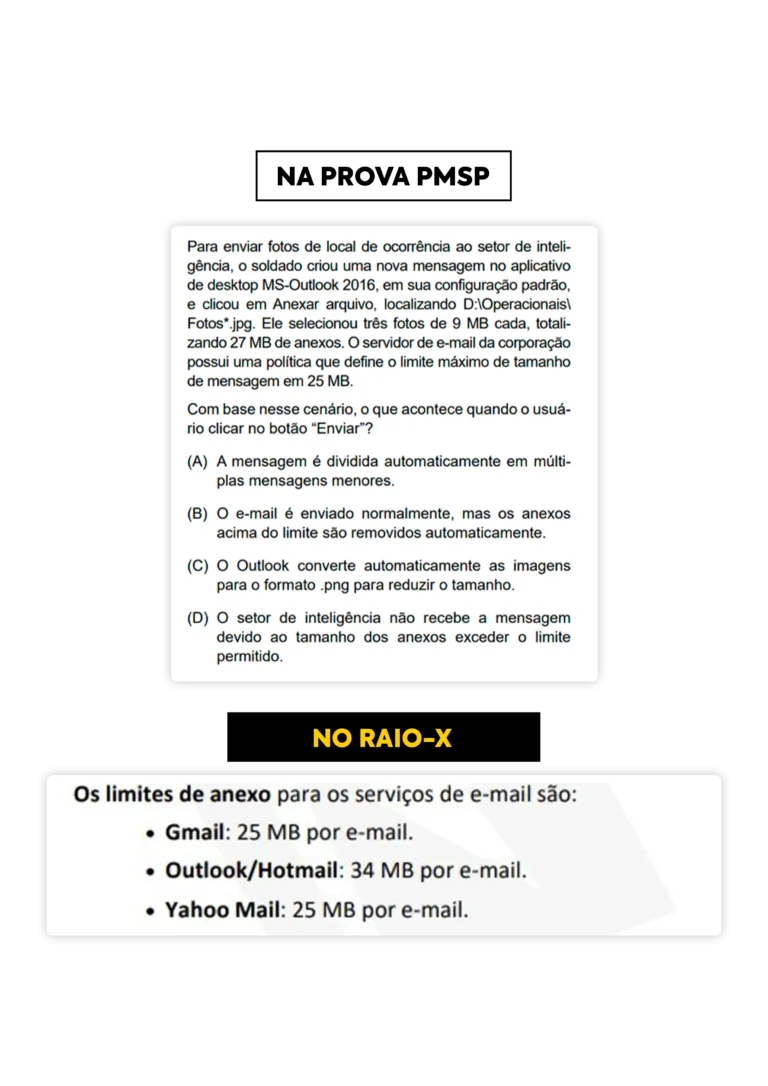 NA PROVA PMSP

Para enviar fotos de local de ocorrência ao setor de inteligência, o soldado criou uma nova mensagem no aplicativo de desktop MS-Outlook 2016, em sua configuração padrão, e clicou em Anexar arquivo, localizando D:\Operacionais\Fotos*.jpg. Ele selecionou três fotos de 9 MB cada, totalizando 27 MB de anexos. O servidor de e-mail da corporação possui uma política que define o limite máximo de tamanho de mensagem em 25 MB.

Com base nesse cenário, o que acontece quando o usuário clicar no botão "Enviar"?

(A) A mensagem é dividida automaticamente em múltiplas mensagens menores.

(B) O e-mail é enviado normalmente, mas os anexos acima do limite são removidos automaticamente.

(C) O Outlook converte automaticamente as imagens para o formato .png para reduzir o tamanho.

(D) O setor de inteligência não recebe a mensagem devido ao tamanho dos anexos exceder o limite permitido.

NO RAIO-X

Os limites de anexo para os serviços de e-mail são:
• Gmail: 25 MB por e-mail.
• Outlook/Hotmail: 34 MB por e-mail.
• Yahoo Mail: 25 MB por e-mail.